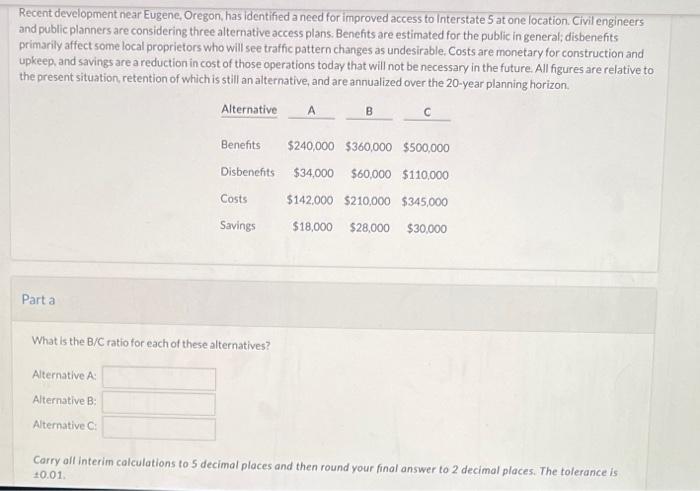 Recent development near Eugene, Oregon, has identified a need for improved access to Interstate 5 at one location. Civil engineers and public planners are considering three alternative access plans. Benefits are estimated for the public in general; disbenefits primarily affect some local proprietors who will see traffic pattern changes as undesirable. Costs are monetary for construction and upkeep, and savings are a reduction in cost of those operations today that will not be necessary in the future. All figures are relative to the present situation, retention of which is still an alternative, and are annualized over the 20-year planning horizon.

| Alternative | A | B | C |
|---|---|---|---|
| Benefits | $240,000 | $360,000 | $500,000 |
| Disbenefits | $34,000 | $60,000 | $110,000 |
| Costs | $142,000 | $210,000 | $345,000 |
| Savings | $18,000 | $28,000 | $30,000 |

Part a

What is the B/C ratio for each of these alternatives?

Alternative A:

Alternative B:

Alternative C:

Carry all interim calculations to 5 decimal places and then round your final answer to 2 decimal places. The tolerance is ±0.01.